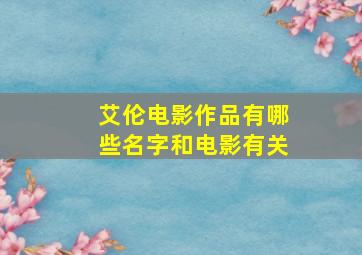 艾伦电影作品有哪些名字和电影有关